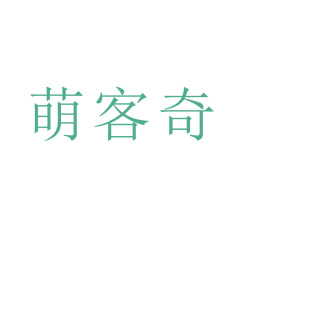 萌客奇